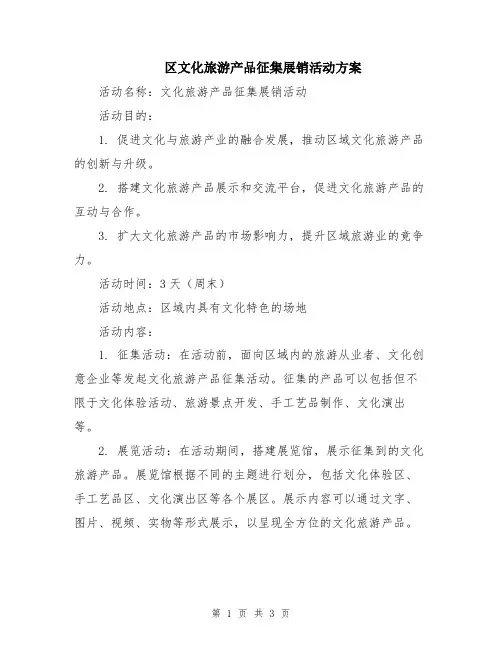 区文化旅游产品征集展销活动方案

活动名称：文化旅游产品征集展销活动

活动目的：

1. 促进文化与旅游产业的融合发展，推动区域文化旅游产品的创新与升级。

2. 搭建文化旅游产品展示和交流平台，促进文化旅游产品的互动与合作。

3. 扩大文化旅游产品的市场影响力，提升区域旅游业的竞争力。

活动时间：3天（周末）

活动地点：区域内具有文化特色的场地

活动内容：

1. 征集活动：在活动前，面向区域内的旅游从业者、文化创意企业等发起文化旅游产品征集活动。征集的产品可以包括但不限于文化体验活动、旅游景点开发、手工艺品制作、文化演出等。

2. 展览活动：在活动期间，搭建展览馆，展示征集到的文化旅游产品。展览馆根据不同的主题进行划分，包括文化体验区、手工艺品区、文化演出区等各个展区。展示内容可以通过文字、图片、视频、实物等形式展示，以呈现全方位的文化旅游产品。

第 1 页 共 3 页